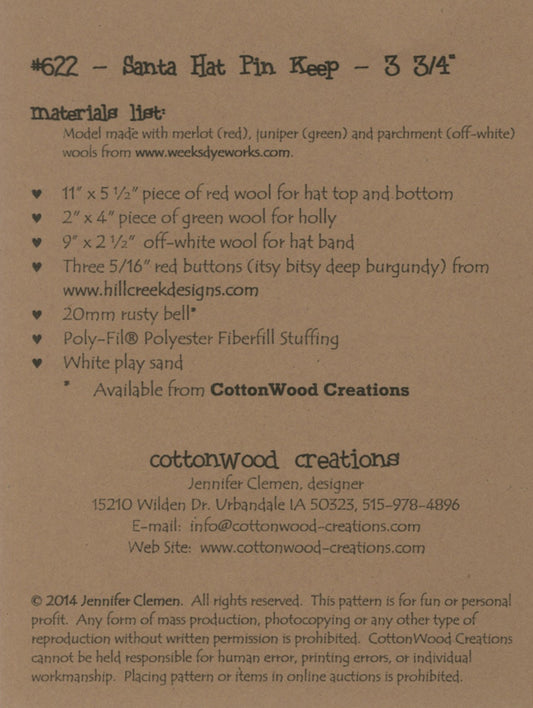 #622 – Santa Hat Pin Keep – 3 3/4"

materials list:
Model made with merlot (red), juniper (green) and parchment (off-white) wools from www.weeksdyeworks.com.

♥ 11" x 5 ½" piece of red wool for hat top and bottom
♥ 2" x 4" piece of green wool for holly
♥ 9" x 2 ½" off-white wool for hat band
♥ Three 5/16" red buttons (itsy bitsy deep burgundy) from www.hillcreekdesigns.com
♥ 20mm rusty bell*
♥ Poly-Fil® Polyester Fiberfill Stuffing
♥ White play sand
* Available from CottonWood Creations

cottonwood creations
Jennifer Clemen, designer
15210 Wilden Dr. Urbandale IA 50323, 515-978-4896
E-mail: info@cottonwood-creations.com
Web Site: www.cottonwood-creations.com

© 2014 Jennifer Clemen. All rights reserved. This pattern is for fun or personal profit. Any form of mass production, photocopying or any other type of reproduction without written permission is prohibited. CottonWood Creations cannot be held responsible for human error, printing errors, or individual workmanship. Placing pattern or items in online auctions is prohibited.